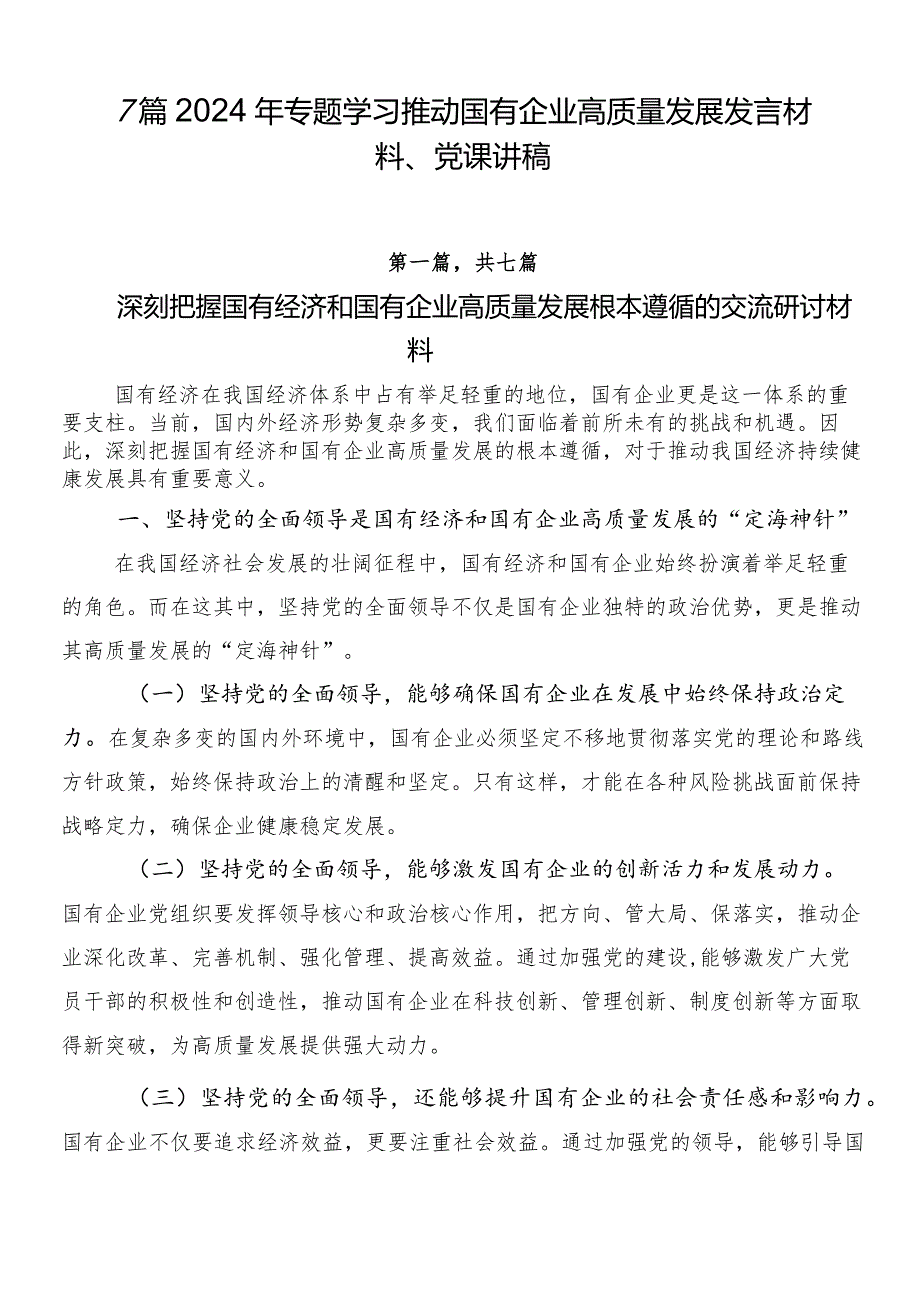 7篇2024年专题学习推动国有企业高质量发展发言材料、党课讲稿

第一篇，共七篇

深刻把握国有经济和国有企业高质量发展根本遵循的交流研讨材料

国有经济在我国经济体系中占有举足轻重的地位，国有企业更是这一体系的重要支柱。当前，国内外经济形势复杂多变，我们面临着前所未有的挑战和机遇。因此，深刻把握国有经济和国有企业高质量发展的根本遵循，对于推动我国经济持续健康发展具有重要意义。

一、坚持党的全面领导是国有经济和国有企业高质量发展的“定海神针”

在我国经济社会发展的壮阔征程中，国有经济和国有企业始终扮演着举足轻重的角色。而在这其中，坚持党的全面领导不仅是国有企业独特的政治优势，更是推动其高质量发展的“定海神针”。

（一）坚持党的全面领导，能够确保国有企业在发展中始终保持政治定力。在复杂多变的国内外环境中，国有企业必须坚定不移地贯彻落实党的理论和路线方针政策，始终保持政治上的清醒和坚定。只有这样，才能在各种风险挑战面前保持战略定力，确保企业健康稳定发展。

（二）坚持党的全面领导，能够激发国有企业的创新活力和发展动力。国有企业党组织要发挥领导核心和政治核心作用，把方向、管大局、保落实，推动企业深化改革、完善机制、强化管理、提高效益。通过加强党的建设，能够激发广大党员干部的积极性和创造性，推动国有企业在科技创新、管理创新、制度创新等方面取得新突破，为高质量发展提供强大动力。

（三）坚持党的全面领导，还能够提升国有企业的社会责任感和影响力。国有企业不仅要追求经济效益，更要注重社会效益。通过加强党的领导，能够引导国